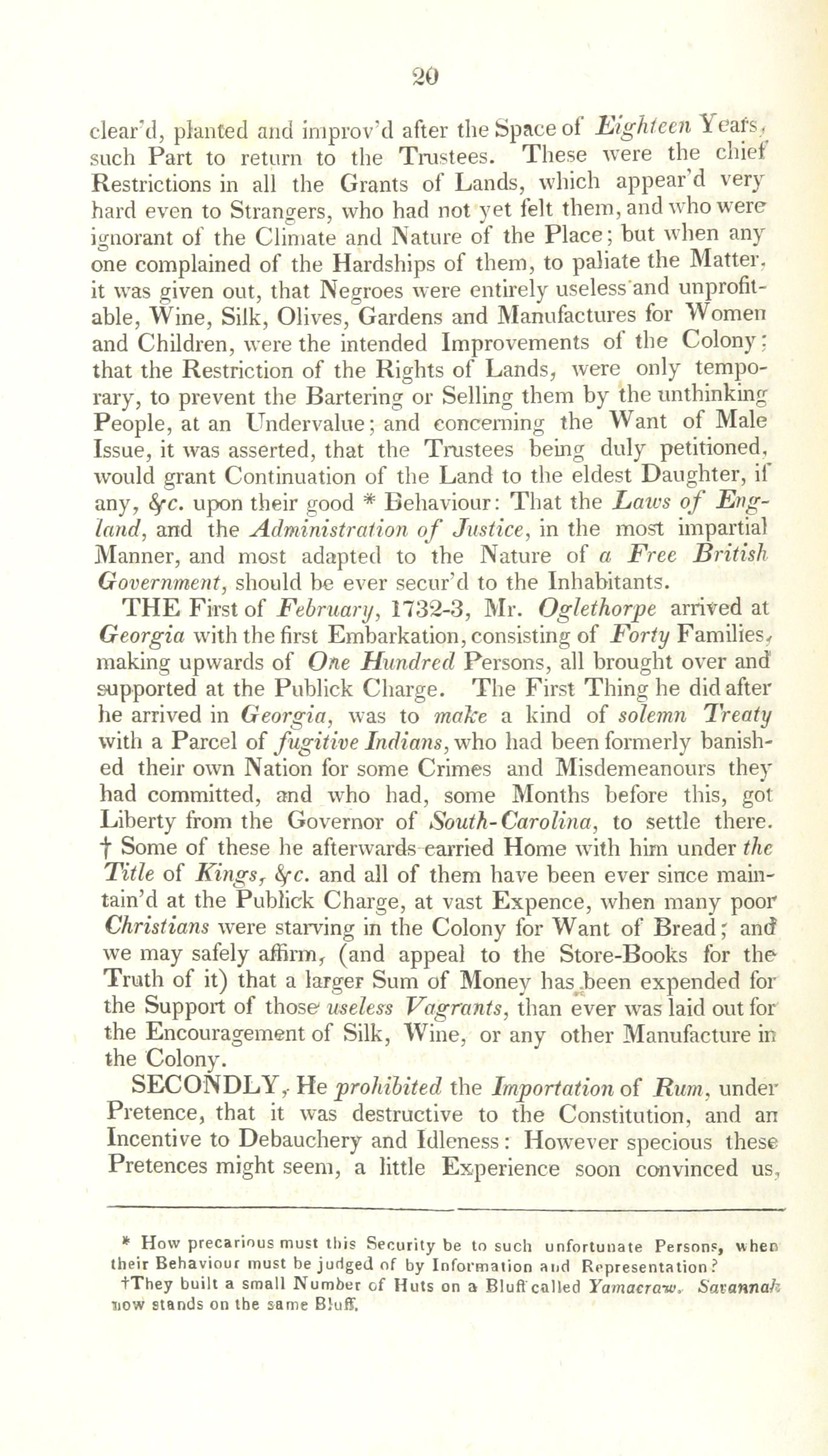 20

clear'd, planted and improv'd after the Space of Eighteen Years, such Part to return to the Trustees. These were the chief Restrictions in all the Grants of Lands, which appear'd very hard even to Strangers, who had not yet felt them, and who were ignorant of the Climate and Nature of the Place; but when any one complained of the Hardships of them, to paliate the Matter, it was given out, that Negroes were entirely useless and unprofitable, Wine, Silk, Olives, Gardens and Manufactures for Women and Children, were the intended Improvements of the Colony; that the Restriction of the Rights of Lands, were only temporary, to prevent the Bartering or Selling them by the unthinking People, at an Undervalue; and concerning the Want of Male Issue, it was asserted, that the Trustees being duly petitioned, would grant Continuation of the Land to the eldest Daughter, if any, &c. upon their good * Behaviour: That the Laws of England, and the Administration of Justice, in the most impartial Manner, and most adapted to the Nature of a Free British Government, should be ever secur'd to the Inhabitants.

THE First of February, 1732-3, Mr. Oglethorpe arrived at Georgia with the first Embarkation, consisting of Forty Families, making upwards of One Hundred Persons, all brought over and supported at the Publick Charge. The First Thing he did after he arrived in Georgia, was to make a kind of solemn Treaty with a Parcel of fugitive Indians, who had been formerly banished their own Nation for some Crimes and Misdemeanours they had committed, and who had, some Months before this, got Liberty from the Governor of South-Carolina, to settle there. † Some of these he afterwards carried Home with him under the Title of Kings, &c. and all of them have been ever since maintain'd at the Publick Charge, at vast Expence, when many poor Christians were starving in the Colony for Want of Bread; and we may safely affirm, (and appeal to the Store-Books for the Truth of it) that a larger Sum of Money has been expended for the Support of those useless Vagrants, than ever was laid out for the Encouragement of Silk, Wine, or any other Manufacture in the Colony.

SECONDLY, He prohibited the Importation of Rum, under Pretence, that it was destructive to the Constitution, and an Incentive to Debauchery and Idleness: However specious these Pretences might seem, a little Experience soon convinced us,

* How precarious must this Security be to such unfortunate Persons, when their Behaviour must be judged of by Information and Representation?
†They built a small Number of Huts on a Bluff called Yamacraw. Savannah now stands on the same Bluff.